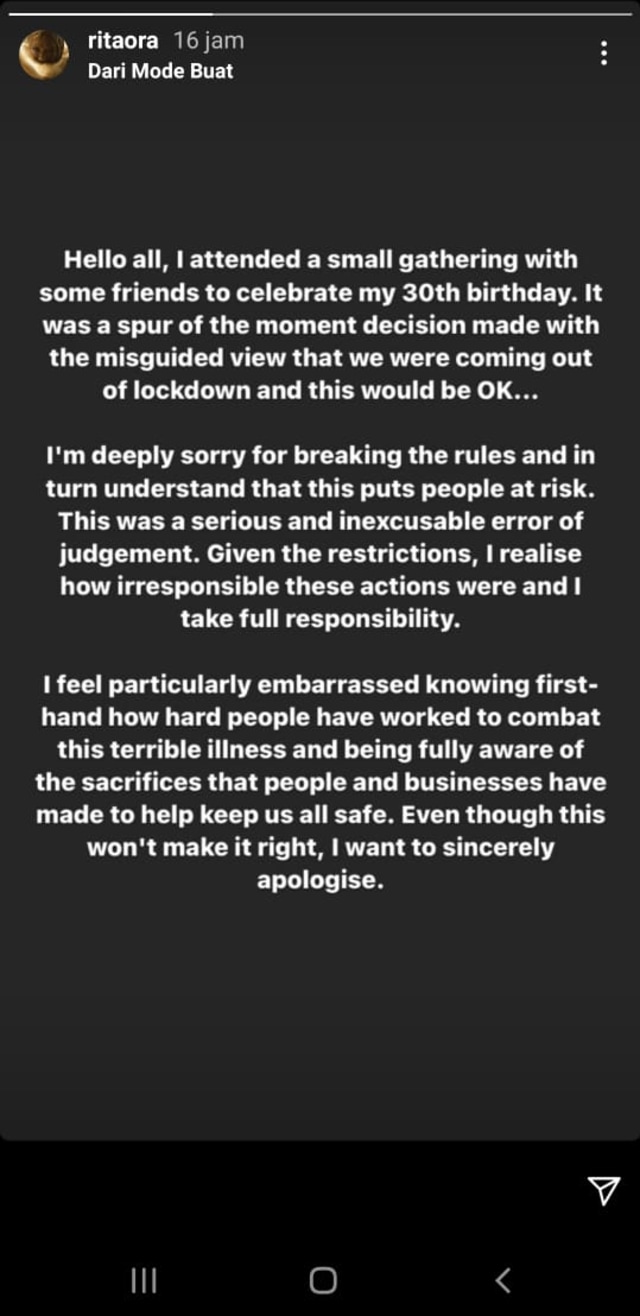 ritaora 16 jam
Dari Mode Buat

Hello all, I attended a small gathering with some friends to celebrate my 30th birthday. It was a spur of the moment decision made with the misguided view that we were coming out of lockdown and this would be OK...

I'm deeply sorry for breaking the rules and in turn understand that this puts people at risk. This was a serious and inexcusable error of judgement. Given the restrictions, I realise how irresponsible these actions were and I take full responsibility.

I feel particularly embarrassed knowing first-hand how hard people have worked to combat this terrible illness and being fully aware of the sacrifices that people and businesses have made to help keep us all safe. Even though this won't make it right, I want to sincerely apologise.